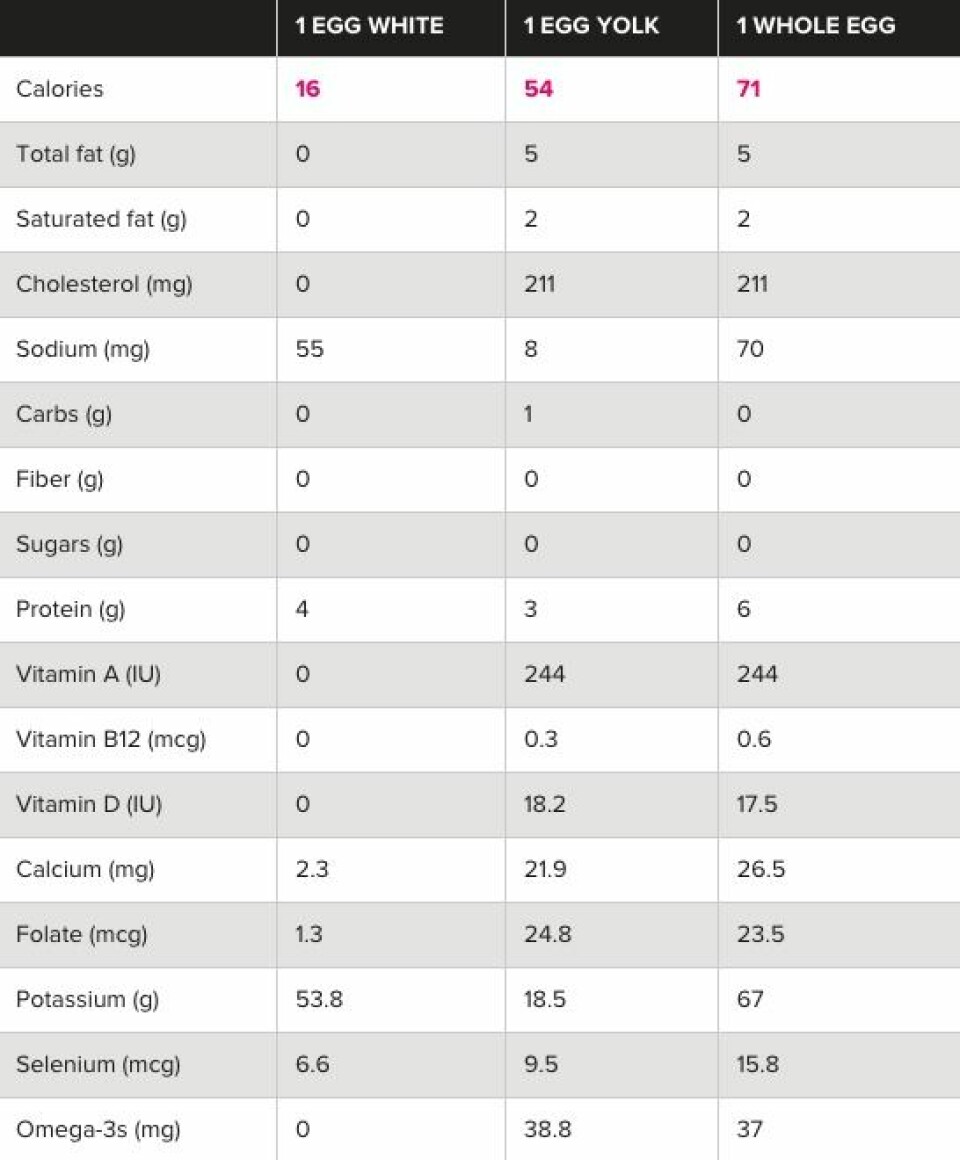 | | 1 EGG WHITE | 1 EGG YOLK | 1 WHOLE EGG |
|---|---|---|---|
| Calories | 16 | 54 | 71 |
| Total fat (g) | 0 | 5 | 5 |
| Saturated fat (g) | 0 | 2 | 2 |
| Cholesterol (mg) | 0 | 211 | 211 |
| Sodium (mg) | 55 | 8 | 70 |
| Carbs (g) | 0 | 1 | 0 |
| Fiber (g) | 0 | 0 | 0 |
| Sugars (g) | 0 | 0 | 0 |
| Protein (g) | 4 | 3 | 6 |
| Vitamin A (IU) | 0 | 244 | 244 |
| Vitamin B12 (mcg) | 0 | 0.3 | 0.6 |
| Vitamin D (IU) | 0 | 18.2 | 17.5 |
| Calcium (mg) | 2.3 | 21.9 | 26.5 |
| Folate (mcg) | 1.3 | 24.8 | 23.5 |
| Potassium (g) | 53.8 | 18.5 | 67 |
| Selenium (mcg) | 6.6 | 9.5 | 15.8 |
| Omega-3s (mg) | 0 | 38.8 | 37 |